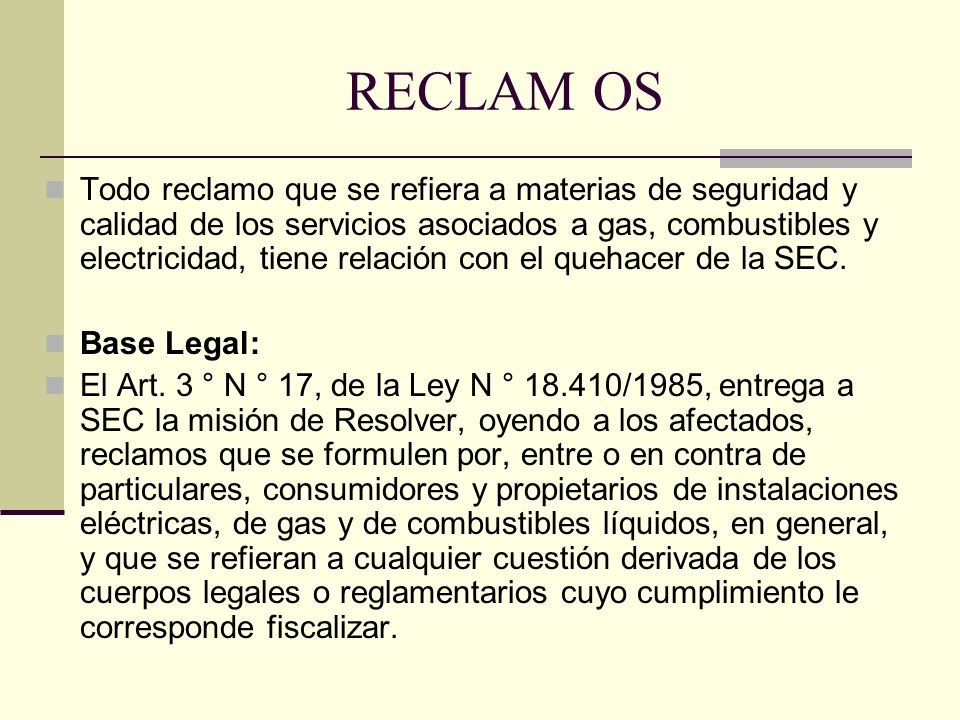 RECLAM OS

Todo reclamo que se refiera a materias de seguridad y calidad de los servicios asociados a gas, combustibles y electricidad, tiene relación con el quehacer de la SEC.

Base Legal:

El Art. 3 ° N ° 17, de la Ley N ° 18.410/1985, entrega a SEC la misión de Resolver, oyendo a los afectados, reclamos que se formulen por, entre o en contra de particulares, consumidores y propietarios de instalaciones eléctricas, de gas y de combustibles líquidos, en general, y que se refieran a cualquier cuestión derivada de los cuerpos legales o reglamentarios cuyo cumplimiento le corresponde fiscalizar.